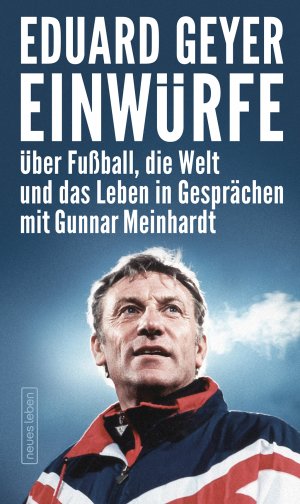 EDUARD GEYER
EINWÜRFE

Über Fußball, die Welt und das Leben in Gesprächen mit Gunnar Meinhardt

neues leben